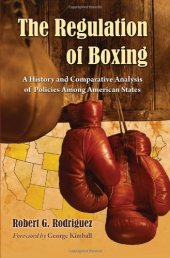 The Regulation of Boxing

A History and Comparative Analysis of Policies Among American States

Robert G. Rodriguez

Foreword by George Kimball